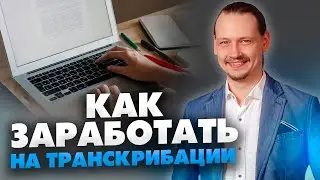 КАК
ЗАРАБОТАТЬ
НА ТРАНСКРИБАЦИИ